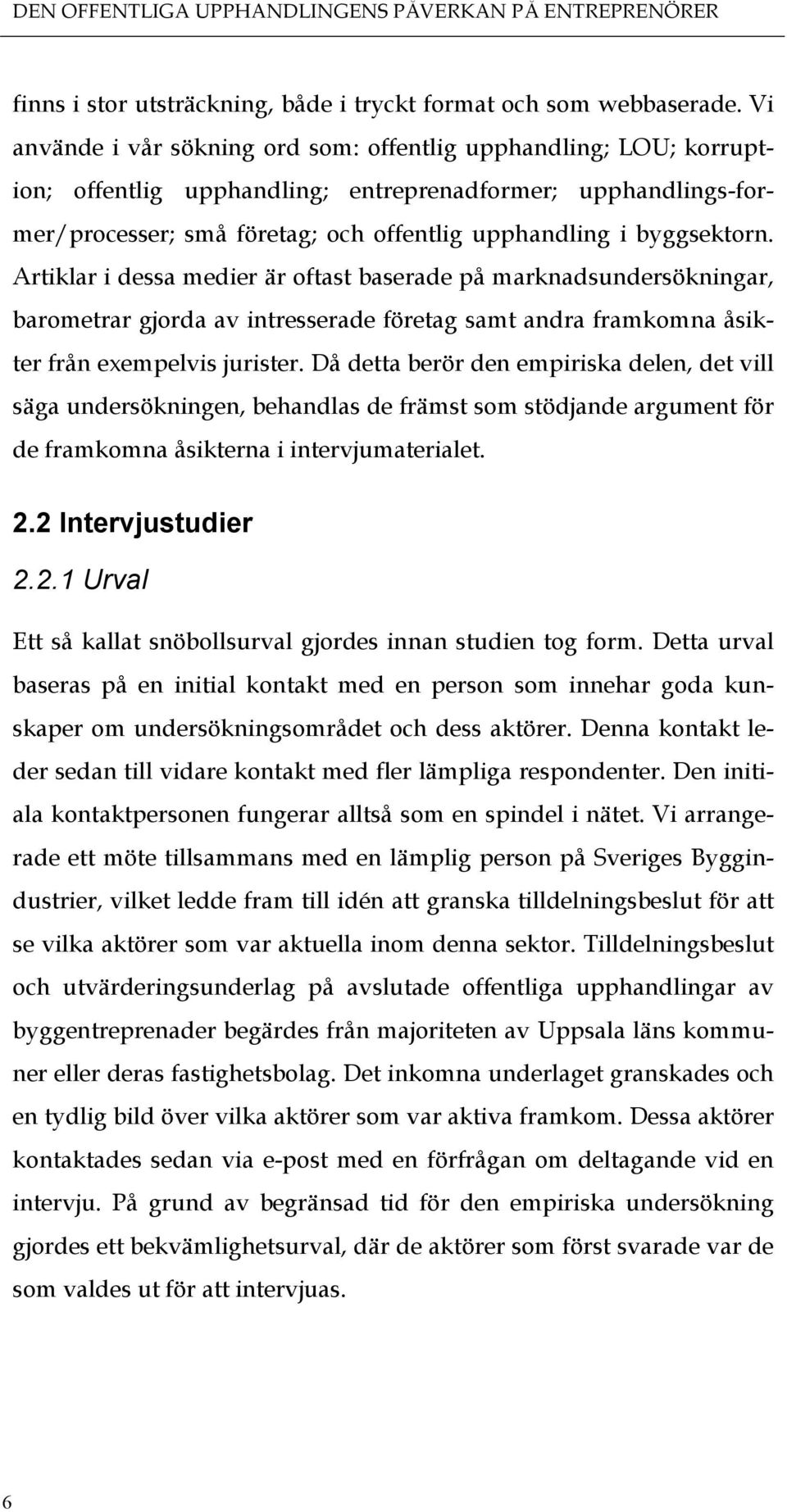 DEN OFFENTLIGA UPPHANDLINGENS PÅVERKAN PÅ ENTREPRENÖRER

finns i stor utsträckning, både i tryckt format och som webbaserade. Vi använde i vår sökning ord som: offentlig upphandling; LOU; korruption; offentlig upphandling; entreprenadformer; upphandlings-former/processer; små företag; och offentlig upphandling i byggsektorn. Artiklar i dessa medier är oftast baserade på marknadsundersökningar, barometrar gjorda av intresserade företag samt andra framkomna åsikter från exempelvis jurister. Då detta berör den empiriska delen, det vill säga undersökningen, behandlas de främst som stödjande argument för de framkomna åsikterna i intervjumaterialet.

2.2 Intervjustudier

2.2.1 Urval

Ett så kallat snöbollsurval gjordes innan studien tog form. Detta urval baseras på en initial kontakt med en person som innehar goda kunskaper om undersökningsområdet och dess aktörer. Denna kontakt leder sedan till vidare kontakt med fler lämpliga respondenter. Den initiala kontaktpersonen fungerar alltså som en spindel i nätet. Vi arrangerade ett möte tillsammans med en lämplig person på Sveriges Byggindustrier, vilket ledde fram till idén att granska tilldelningsbeslut för att se vilka aktörer som var aktuella inom denna sektor. Tilldelningsbeslut och utvärderingsunderlag på avslutade offentliga upphandlingar av byggentreprenader begärdes från majoriteten av Uppsala läns kommuner eller deras fastighetsbolag. Det inkomna underlaget granskades och en tydlig bild över vilka aktörer som var aktiva framkom. Dessa aktörer kontaktades sedan via e-post med en förfrågan om deltagande vid en intervju. På grund av begränsad tid för den empiriska undersökning gjordes ett bekvämlighetsurval, där de aktörer som först svarade var de som valdes ut för att intervjuas.

6